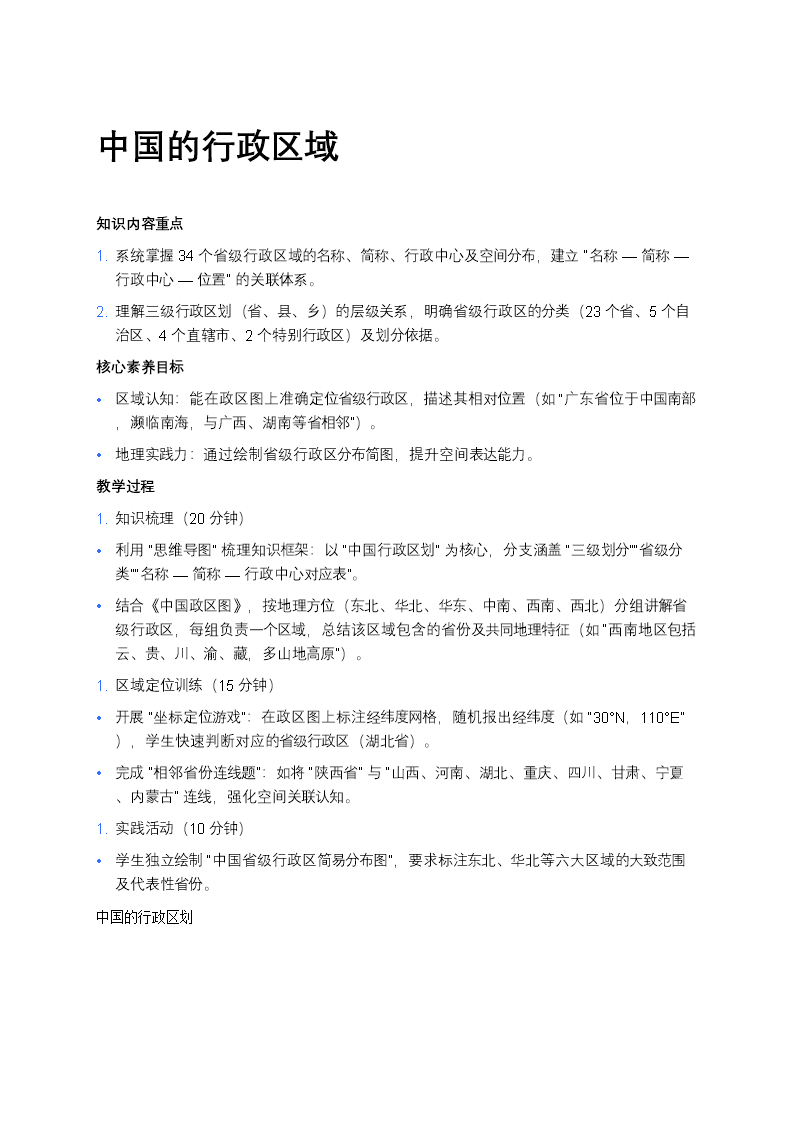 中国的行政区域

知识内容重点

1. 系统掌握 34 个省级行政区域的名称、简称、行政中心及空间分布，建立 "名称 — 简称 — 行政中心 — 位置" 的关联体系。

2. 理解三级行政区划（省、县、乡）的层级关系，明确省级行政区的分类（23 个省、5 个自治区、4 个直辖市、2 个特别行政区）及划分依据。

核心素养目标

• 区域认知：能在政区图上准确定位省级行政区，描述其相对位置（如 "广东省位于中国南部，濒临南海，与广西、湖南等省相邻"）。

• 地理实践力：通过绘制省级行政区分布简图，提升空间表达能力。

教学过程

1. 知识梳理（20 分钟）

• 利用 "思维导图" 梳理知识框架：以 "中国行政区划" 为核心，分支涵盖 "三级划分""省级分类""名称 — 简称 — 行政中心对应表"。

• 结合《中国政区图》，按地理方位（东北、华北、华东、中南、西南、西北）分组讲解省级行政区，每组负责一个区域，总结该区域包含的省份及共同地理特征（如 "西南地区包括云、贵、川、渝、藏，多山地高原"）。

1. 区域定位训练（15 分钟）

• 开展 "坐标定位游戏"：在政区图上标注经纬度网格，随机报出经纬度（如 "30°N，110°E"），学生快速判断对应的省级行政区（湖北省）。

• 完成 "相邻省份连线题"：如将 "陕西省" 与 "山西、河南、湖北、重庆、四川、甘肃、宁夏、内蒙古" 连线，强化空间关联认知。

1. 实践活动（10 分钟）

• 学生独立绘制 "中国省级行政区简易分布图"，要求标注东北、华北等六大区域的大致范围及代表性省份。

中国的行政区划